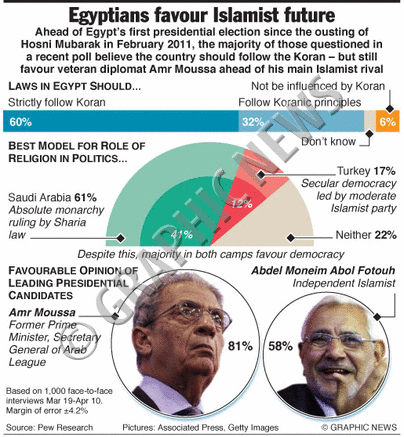 Egyptians favour Islamist future

Ahead of Egypt's first presidential election since the ousting of Hosni Mubarak in February 2011, the majority of those questioned in a recent poll believe the country should follow the Koran – but still favour veteran diplomat Amr Moussa ahead of his main Islamist rival

LAWS IN EGYPT SHOULD...

Strictly follow Koran

Follow Koranic principles

Not be influenced by Koran

60%

32%

6%

Don't know

BEST MODEL FOR ROLE OF RELIGION IN POLITICS...

Saudi Arabia 61%
Absolute monarchy ruling by Sharia law

41%

12%

Turkey 17%
Secular democracy led by moderate Islamist party

Neither 22%

Despite this, majority in both camps favour democracy

FAVOURABLE OPINION OF LEADING PRESIDENTIAL CANDIDATES

Amr Moussa
Former Prime Minister, Secretary General of Arab League

81%

Abdel Moneim Abol Fotouh
Independent Islamist

58%

Based on 1,000 face-to-face interviews Mar 19-Apr 10. Margin of error ±4.2%

Source: Pew Research

Pictures: Associated Press, Getty Images

© GRAPHIC NEWS

© GRAPHIC NEWS